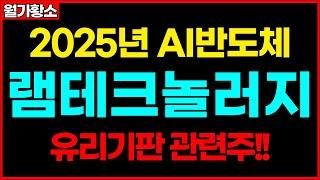 월가황소

2025년 AI반도체

램테크놀러지

유리기판 관련주!!